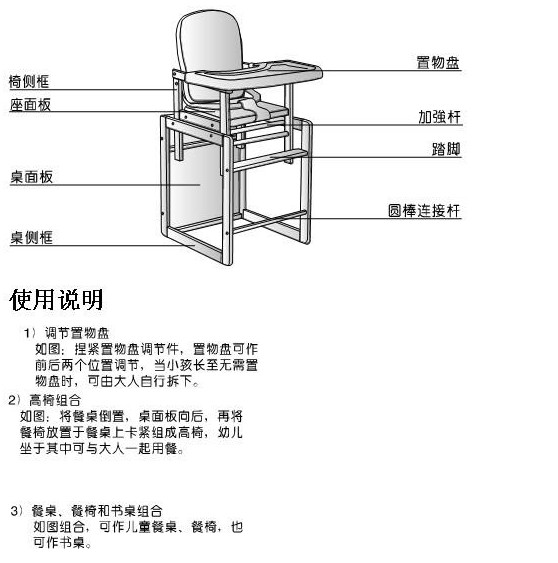 椅侧框
座面板
桌面板
桌侧框
置物盘
加強杆
踏脚
圆棒连接杆

使用说明

1）调节置物盘
如图：捏紧置物盘调节件，置物盘可作前后两个位置调节，当小孩长至无需置物盘时，可由大人自行拆下。

2）高椅组合
如图：将餐桌倒置，桌面板向后，再将餐椅放置于餐桌上卡紧组成高椅，幼儿坐于其中可与大人一起用餐。

3）餐桌、餐椅和书桌组合
如图组合，可作儿童餐桌、餐椅，也可作书桌。